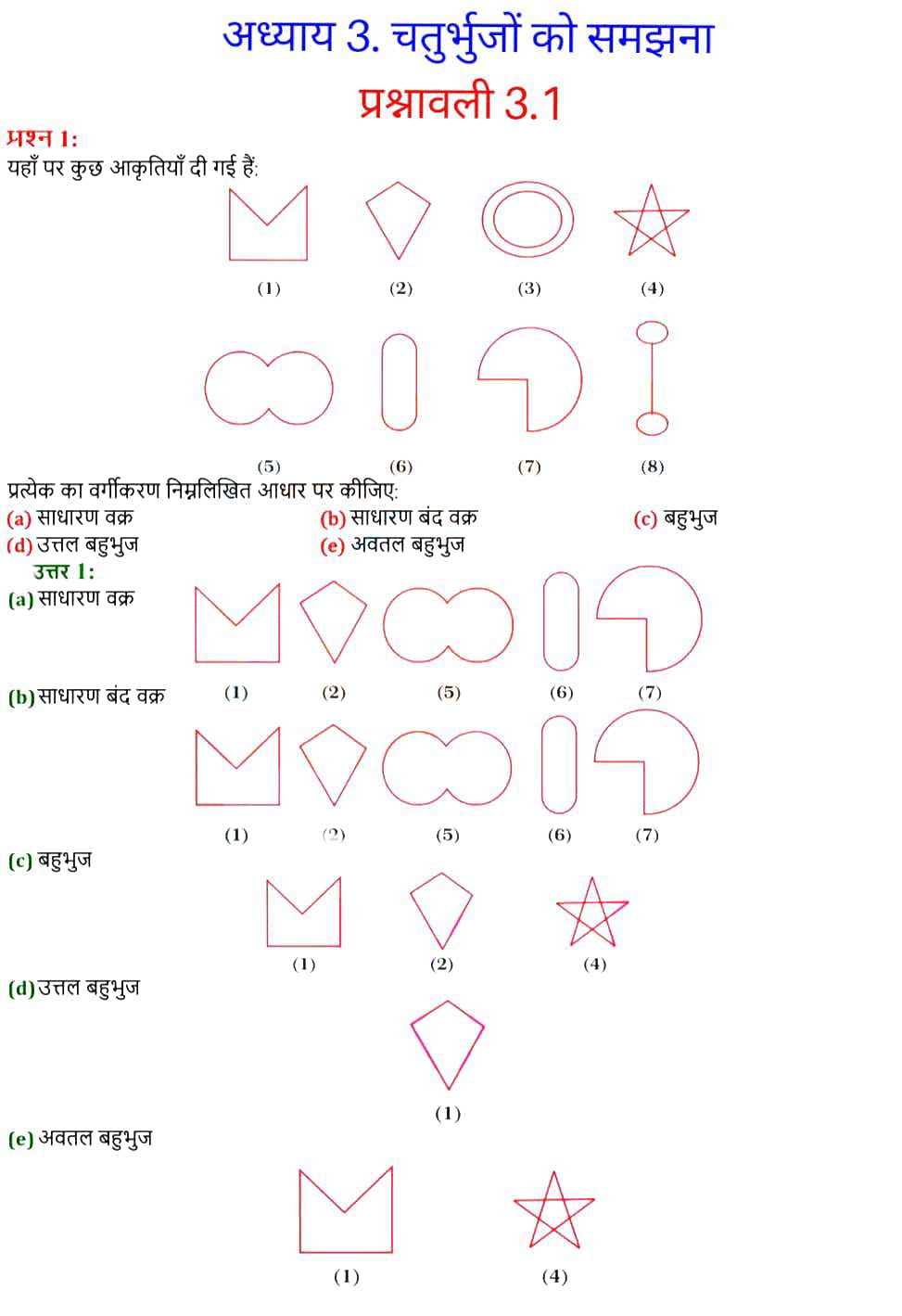 अध्याय 3. चतुर्भुजों को समझना

प्रश्नावली 3.1

प्रश्न 1:
यहाँ पर कुछ आकृतियाँ दी गई हैं:

(1) (2) (3) (4)

(5) (6) (7) (8)

प्रत्येक का वर्गीकरण निम्नलिखित आधार पर कीजिए:
(a) साधारण वक्र (b) साधारण बंद वक्र (c) बहुभुज
(d) उत्तल बहुभुज (e) अवतल बहुभुज

उत्तर 1:
(a) साधारण वक्र

(1) (2) (5) (6) (7)

(b) साधारण बंद वक्र

(1) (2) (5) (6) (7)

(c) बहुभुज

(1) (2) (4)

(d) उत्तल बहुभुज

(1)

(e) अवतल बहुभुज

(1) (4)